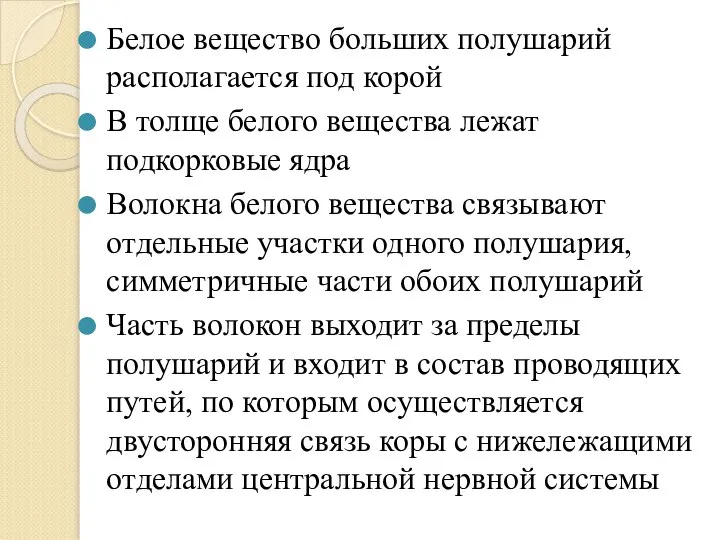 Белое вещество больших полушарий располагается под корой

В толще белого вещества лежат подкорковые ядра

Волокна белого вещества связывают отдельные участки одного полушария, симметричные части обоих полушарий

Часть волокон выходит за пределы полушарий и входит в состав проводящих путей, по которым осуществляется двусторонняя связь коры с нижележащими отделами центральной нервной системы